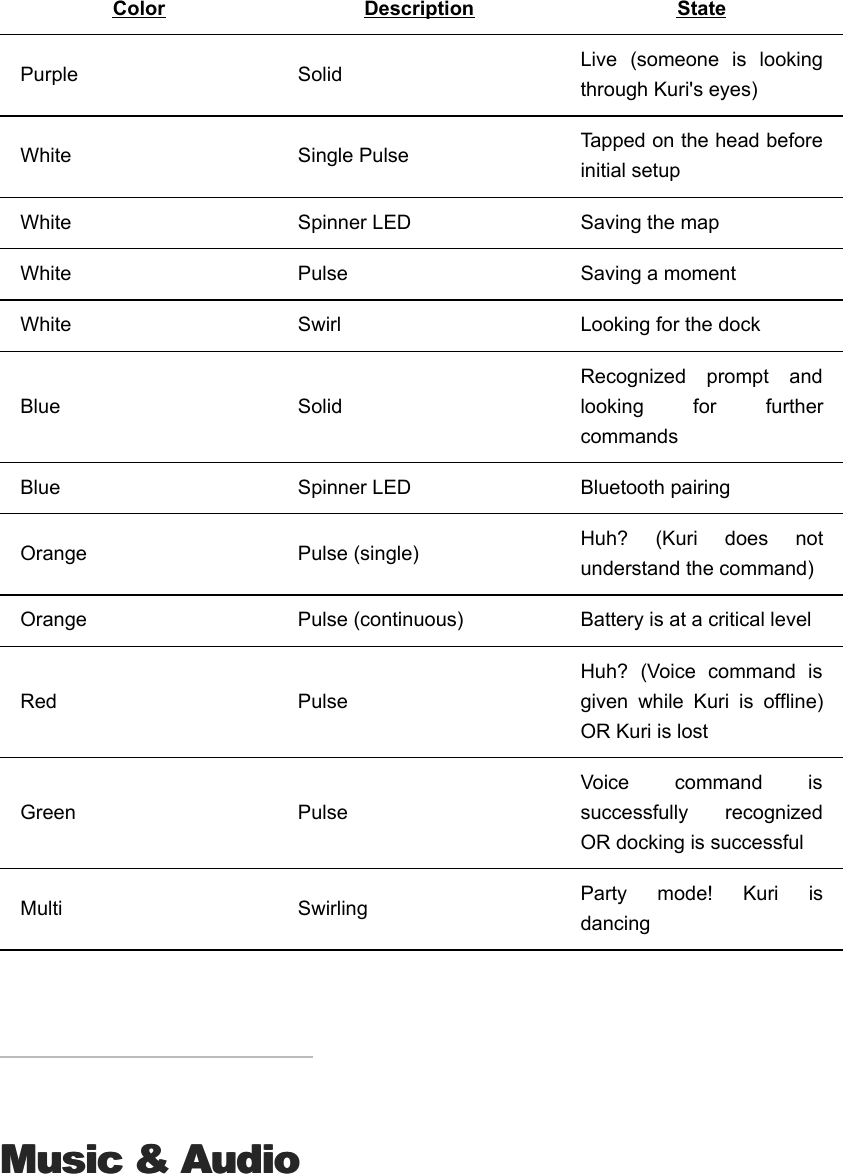 | Color | Description | State |
|---|---|---|
| Purple | Solid | Live (someone is looking through Kuri's eyes) |
| White | Single Pulse | Tapped on the head before initial setup |
| White | Spinner LED | Saving the map |
| White | Pulse | Saving a moment |
| White | Swirl | Looking for the dock |
| Blue | Solid | Recognized prompt and looking for further commands |
| Blue | Spinner LED | Bluetooth pairing |
| Orange | Pulse (single) | Huh? (Kuri does not understand the command) |
| Orange | Pulse (continuous) | Battery is at a critical level |
| Red | Pulse | Huh? (Voice command is given while Kuri is offline) OR Kuri is lost |
| Green | Pulse | Voice command is successfully recognized OR docking is successful |
| Multi | Swirling | Party mode! Kuri is dancing |

Music & Audio